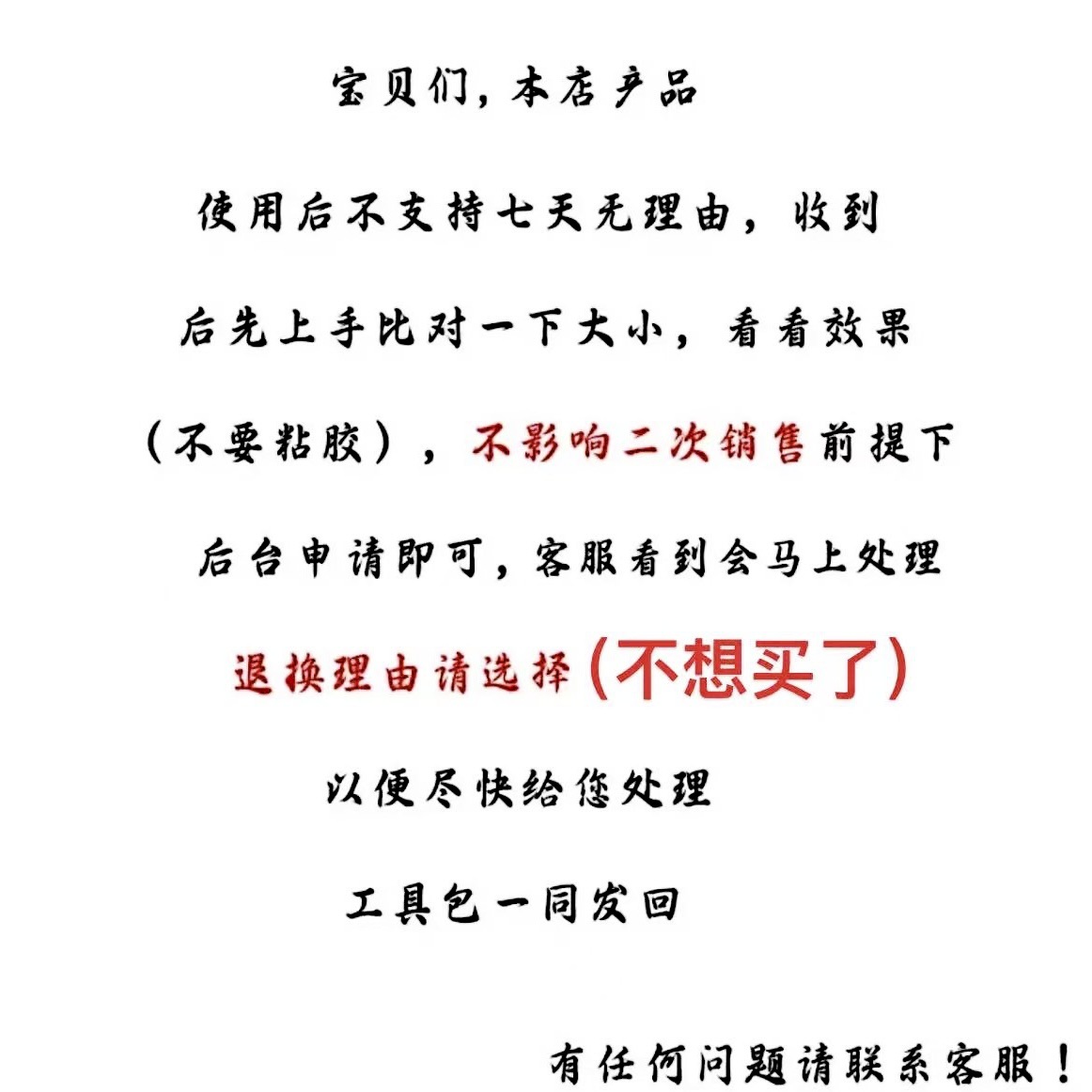 宝贝们，本店产品

使用后不支持七天无理由，收到

后先上手比对一下大小，看看效果

（不要粘胶），不影响二次销售前提下

后台申请即可，客服看到会马上处理

退换理由请选择（不想买了）

以便尽快给您处理

工具包一同发回

有任何问题请联系客服！